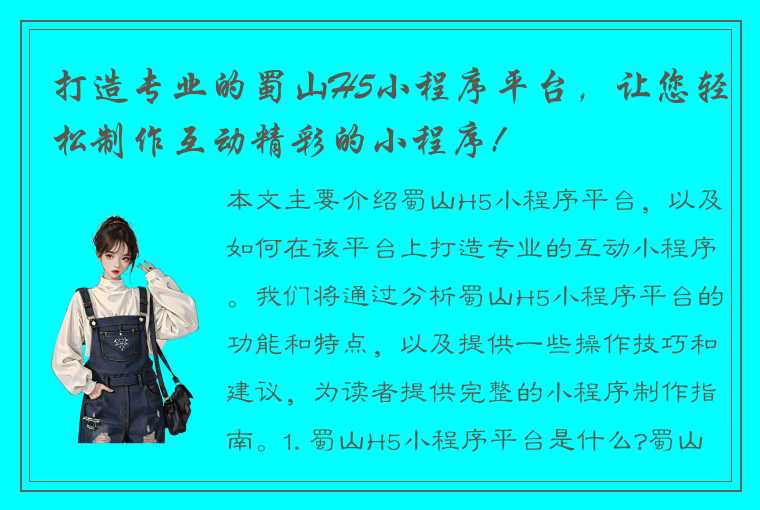 打造专业的蜀山H5小程序平台，让您轻松制作互动精彩的小程序！

本文主要介绍蜀山H5小程序平台，以及如何在该平台上打造专业的互动小程序。我们将通过分析蜀山H5小程序平台的功能和特点，以及提供一些操作技巧和建议，为读者提供完整的小程序制作指南。1. 蜀山H5小程序平台是什么?蜀山